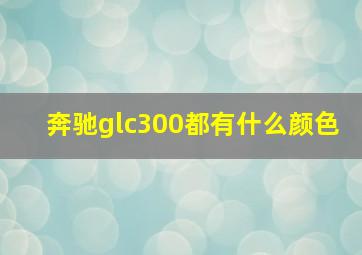 奔驰glc300都有什么颜色